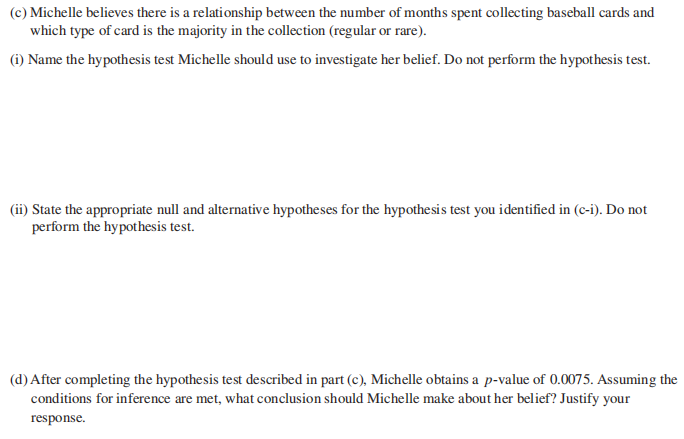 (c) Michelle believes there is a relationship between the number of months spent collecting baseball cards and which type of card is the majority in the collection (regular or rare).

(i) Name the hypothesis test Michelle should use to investigate her belief. Do not perform the hypothesis test.

(ii) State the appropriate null and alternative hypotheses for the hypothesis test you identified in (c-i). Do not perform the hypothesis test.

(d) After completing the hypothesis test described in part (c), Michelle obtains a $p$-value of 0.0075. Assuming the conditions for inference are met, what conclusion should Michelle make about her belief? Justify your response.